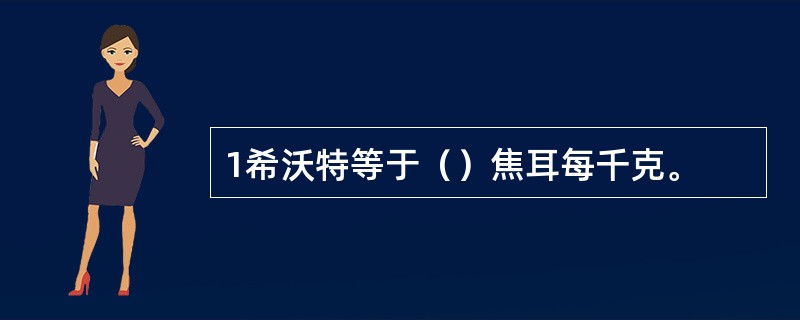 1希沃特等于（）焦耳每千克。